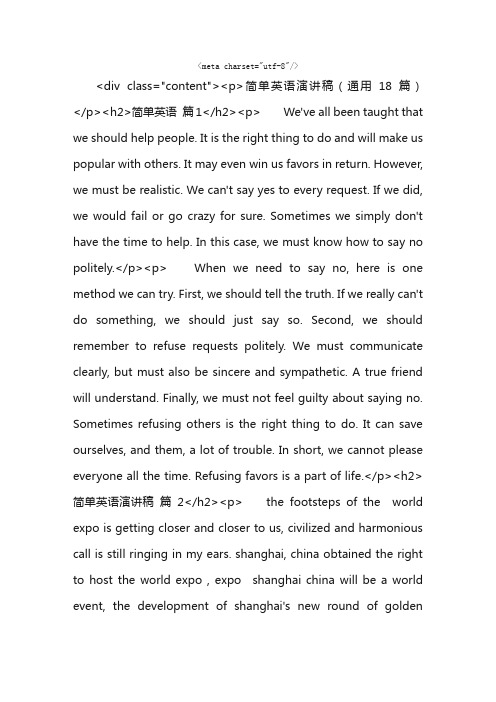 <meta charset="utf-8"/>

<div class="content"><p>简单英语演讲稿（通用 18 篇）</p><h2>简单英语 篇1</h2><p> We've all been taught that we should help people. It is the right thing to do and will make us popular with others. It may even win us favors in return. However, we must be realistic. We can't say yes to every request. If we did, we would fail or go crazy for sure. Sometimes we simply don't have the time to help. In this case, we must know how to say no politely.</p><p> When we need to say no, here is one method we can try. First, we should tell the truth. If we really can't do something, we should just say so. Second, we should remember to refuse requests politely. We must communicate clearly, but must also be sincere and sympathetic. A true friend will understand. Finally, we must not feel guilty about saying no. Sometimes refusing others is the right thing to do. It can save ourselves, and them, a lot of trouble. In short, we cannot please everyone all the time. Refusing favors is a part of life.</p><h2>简单英语演讲稿 篇 2</h2><p> the footsteps of the world expo is getting closer and closer to us, civilized and harmonious call is still ringing in my ears. shanghai, china obtained the right to host the world expo , expo shanghai china will be a world event, the development of shanghai's new round of golden